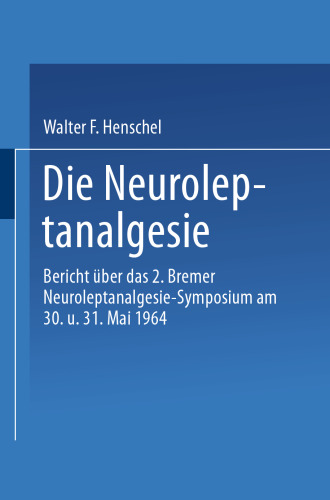 Walter F. Henschel

Die Neuroleptanalgesie

Bericht über das 2. Bremer Neuroleptanalgesie-Symposium am 30. u. 31. Mai 1964